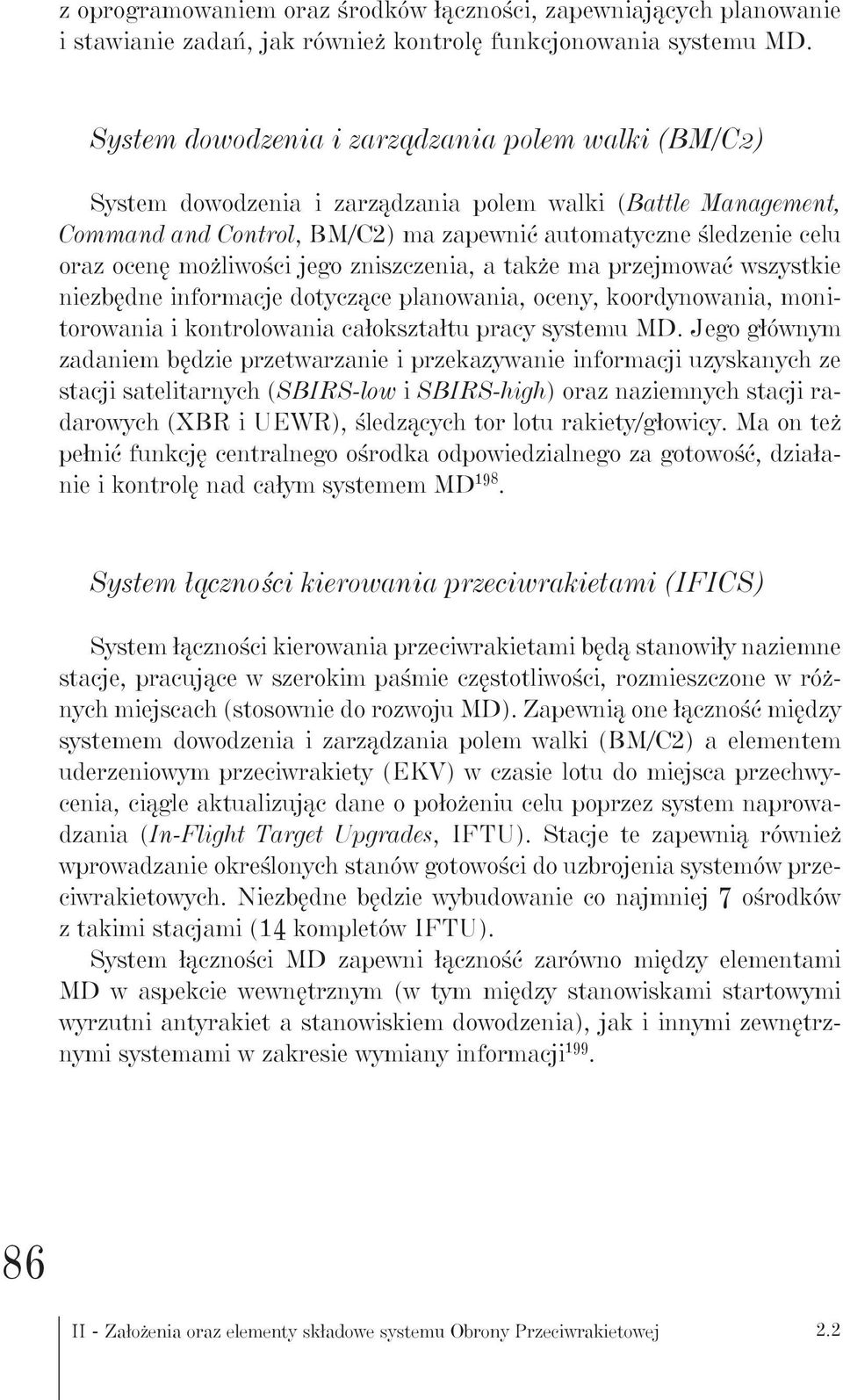 z oprogramowaniem oraz środków łączności, zapewniających planowanie i stawianie zadań, jak również kontrolę funkcjonowania systemu MD.

System dowodzenia i zarządzania polem walki (BM/C2)

System dowodzenia i zarządzania polem walki (Battle Management, Command and Control, BM/C2) ma zapewnić automatyczne śledzenie celu oraz ocenę możliwości jego zniszczenia, a także ma przejmować wszystkie niezbędne informacje dotyczące planowania, oceny, koordynowania, monitorowania i kontrolowania całokształtu pracy systemu MD. Jego głównym zadaniem będzie przetwarzanie i przekazywanie informacji uzyskanych ze stacji satelitarnych (SBIRS-low i SBIRS-high) oraz naziemnych stacji radarowych (XBR i UEWR), śledzących tor lotu rakiety/głowicy. Ma on też pełnić funkcję centralnego ośrodka odpowiedzialnego za gotowość, działanie i kontrolę nad całym systemem MD$^{198}$.

System łączności kierowania przeciwrakietami (IFICS)

System łączności kierowania przeciwrakietami będą stanowiły naziemne stacje, pracujące w szerokim paśmie częstotliwości, rozmieszczone w różnych miejscach (stosownie do rozwoju MD). Zapewnią one łączność między systemem dowodzenia i zarządzania polem walki (BM/C2) a elementem uderzeniowym przeciwrakiety (EKV) w czasie lotu do miejsca przechwycenia, ciągle aktualizując dane o położeniu celu poprzez system naprowadzania (In-Flight Target Upgrades, IFTU). Stacje te zapewnią również wprowadzanie określonych stanów gotowości do uzbrojenia systemów przeciwrakietowych. Niezbędne będzie wybudowanie co najmniej 7 ośrodków z takimi stacjami (14 kompletów IFTU).

System łączności MD zapewni łączność zarówno między elementami MD w aspekcie wewnętrznym (w tym między stanowiskami startowymi wyrzutni antyrakiet a stanowiskiem dowodzenia), jak i innymi zewnętrznymi systemami w zakresie wymiany informacji$^{199}$.

86

II - Założenia oraz elementy składowe systemu Obrony Przeciwrakietowej 2.2